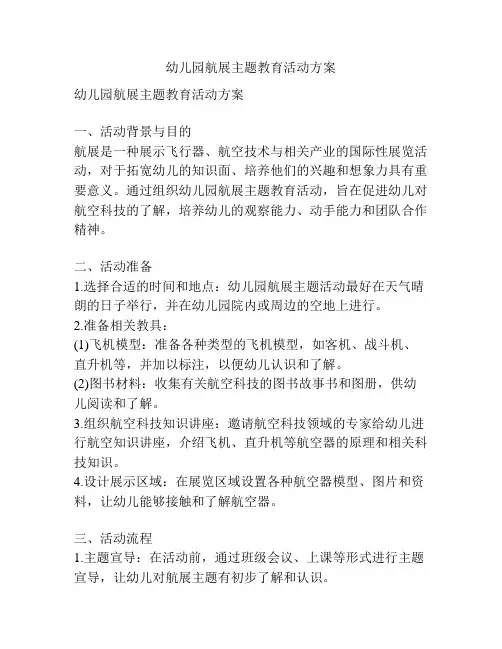 幼儿园航展主题教育活动方案

幼儿园航展主题教育活动方案

一、活动背景与目的
航展是一种展示飞行器、航空技术与相关产业的国际性展览活动，对于拓宽幼儿的知识面、培养他们的兴趣和想象力具有重要意义。通过组织幼儿园航展主题教育活动，旨在促进幼儿对航空科技的了解，培养幼儿的观察能力、动手能力和团队合作精神。

二、活动准备
1.选择合适的时间和地点：幼儿园航展主题活动最好在天气晴朗的日子举行，并在幼儿园院内或周边的空地上进行。
2.准备相关教具：
(1)飞机模型：准备各种类型的飞机模型，如客机、战斗机、直升机等，并加以标注，以便幼儿认识和了解。
(2)图书材料：收集有关航空科技的图书故事书和图册，供幼儿阅读和了解。
3.组织航空科技知识讲座：邀请航空科技领域的专家给幼儿进行航空知识讲座，介绍飞机、直升机等航空器的原理和相关科技知识。
4.设计展示区域：在展览区域设置各种航空器模型、图片和资料，让幼儿能够接触和了解航空器。

三、活动流程
1.主题宣导：在活动前，通过班级会议、上课等形式进行主题宣导，让幼儿对航展主题有初步了解和认识。